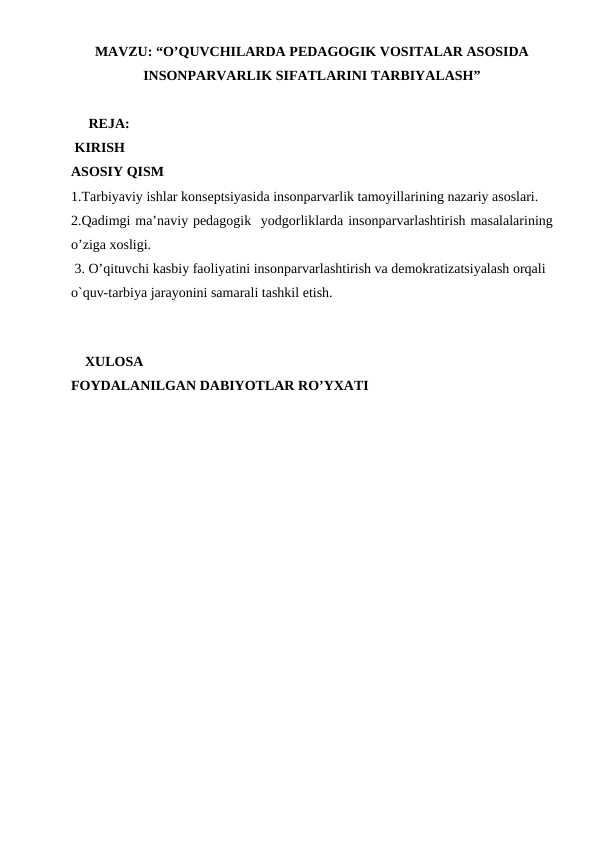 MAVZU: “O’QUVCHILARDA PEDAGOGIK VOSITALAR ASOSIDA INSONPARVARLIK SIFATLARINI TARBIYALASH”

REJA:
KIRISH
ASOSIY QISM
1.Tarbiyaviy ishlar konseptsiyasida insonparvarlik tamoyillarining nazariy asoslari.
2.Qadimgi ma’naviy pedagogik yodgorliklarda insonparvarlashtirish masalalarining o’ziga xosligi.
3. O’qituvchi kasbiy faoliyatini insonparvarlashtirish va demokratizatsiyalash orqali o`quv-tarbiya jarayonini samarali tashkil etish.

XULOSA
FOYDALANILGAN DABIYOTLAR RO’YXATI